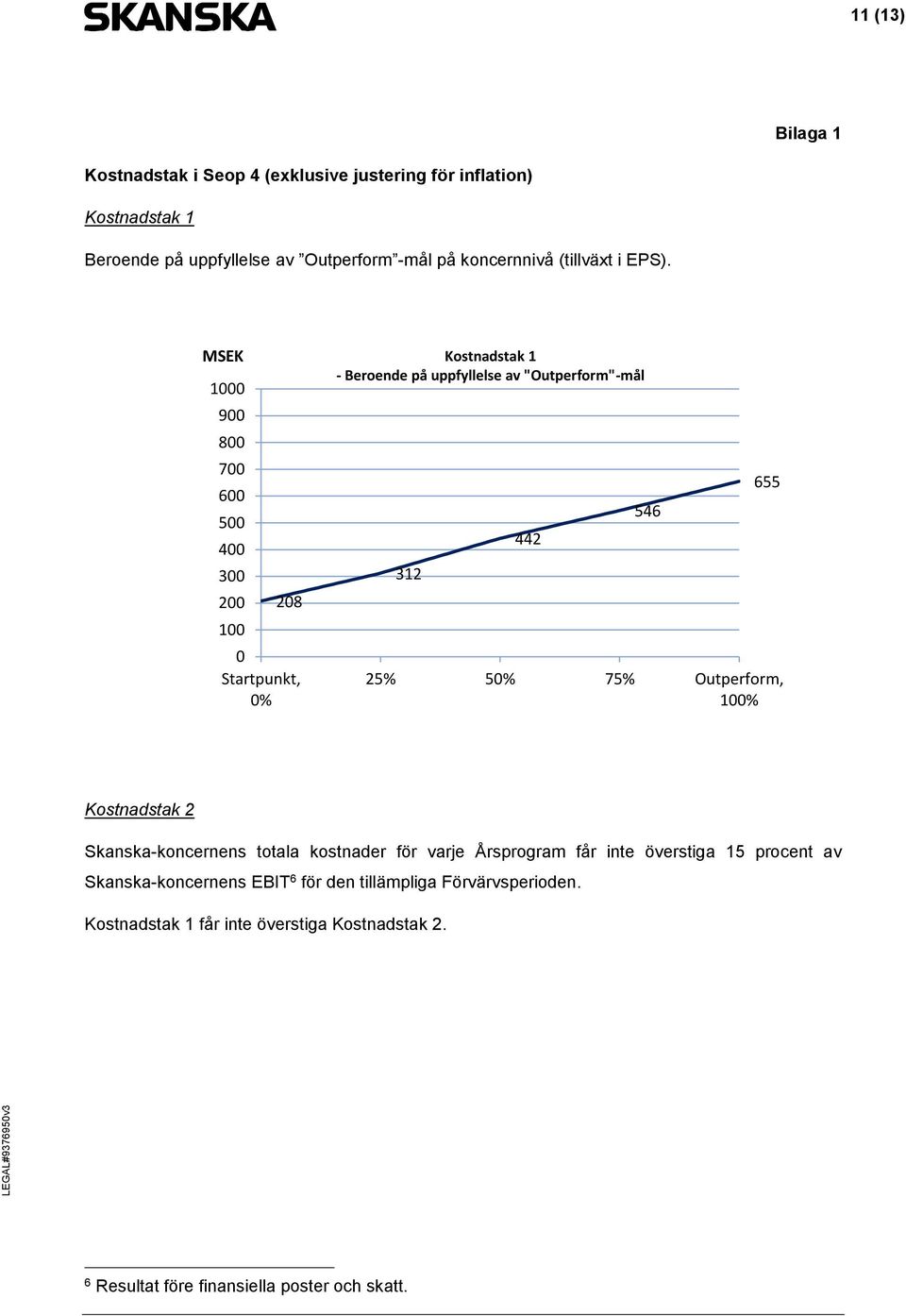 SKANSKA

11 (13)

Bilaga 1

Kostnadstak i Seop 4 (exklusive justering för inflation)

Kostnadstak 1

Beroende på uppfyllelse av ”Outperform”-mål på koncernnivå (tillväxt i EPS).

MSEK

Kostnadstak 1
- Beroende på uppfyllelse av "Outperform"-mål

1000
900
800
700
600
500
400
300
200
100
0

208
312
442
546
655

Startpunkt, 0%
25%
50%
75%
Outperform, 100%

Kostnadstak 2

Skanska-koncernens totala kostnader för varje Årsprogram får inte överstiga 15 procent av Skanska-koncernens EBIT$^6$ för den tillämpliga Förvärvsperioden.

Kostnadstak 1 får inte överstiga Kostnadstak 2.

LEGAL#9376950v3

$^6$ Resultat före finansiella poster och skatt.